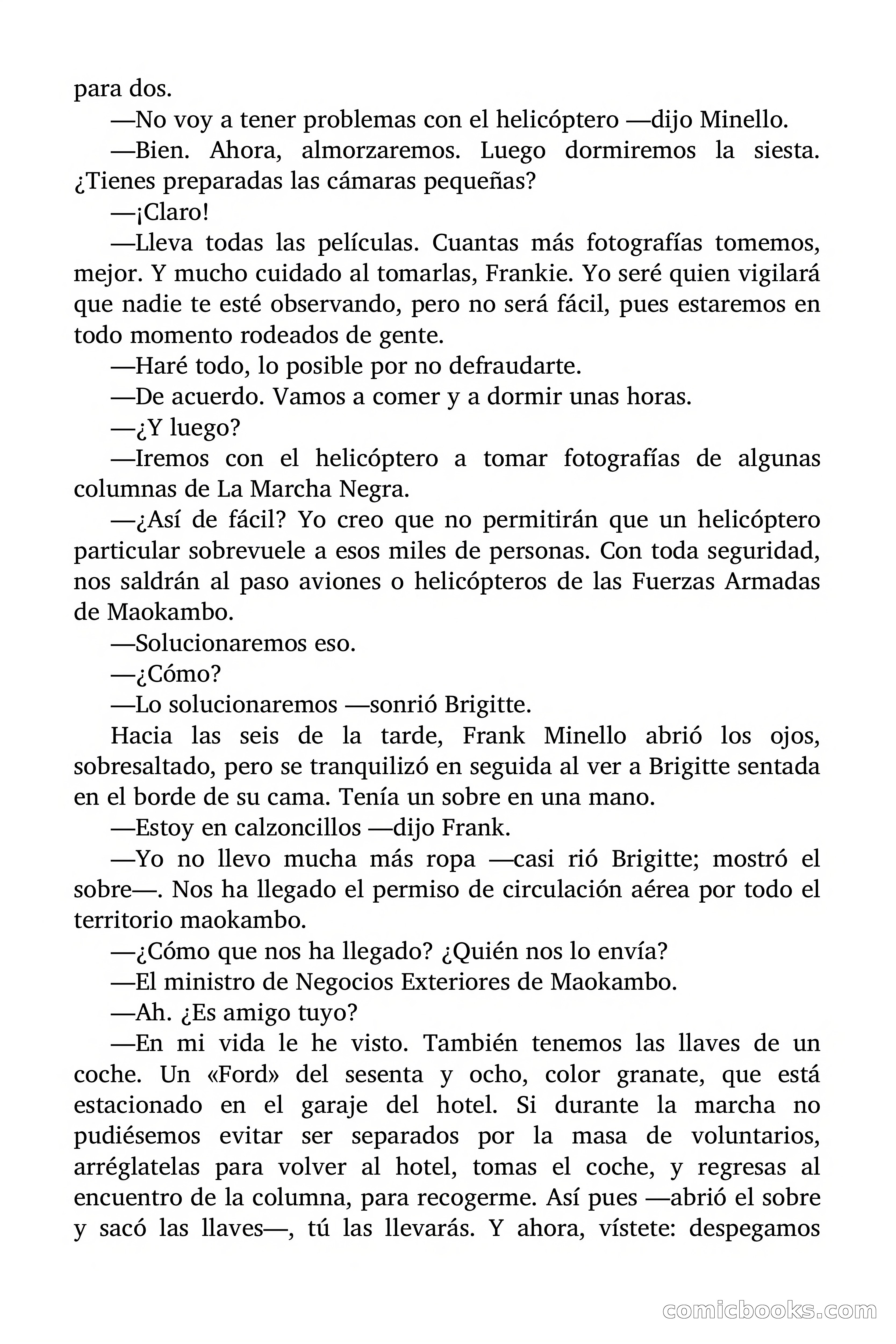 para dos.

—No voy a tener problemas con el helicóptero —dijo Minello.

—Bien. Ahora, almorzaremos. Luego dormiremos la siesta. ¿Tienes preparadas las cámaras pequeñas?

—¡Claro!

—Lleva todas las películas. Cuantas más fotografías tomemos, mejor. Y mucho cuidado al tomarlas, Frankie. Yo seré quien vigilará que nadie te esté observando, pero no será fácil, pues estaremos en todo momento rodeados de gente.

—Haré todo, lo posible por no defraudarte.

—De acuerdo. Vamos a comer y a dormir unas horas.

—¿Y luego?

—Iremos con el helicóptero a tomar fotografías de algunas columnas de La Marcha Negra.

—¿Así de fácil? Yo creo que no permitirán que un helicóptero particular sobrevuele a esos miles de personas. Con toda seguridad, nos saldrán al paso aviones o helicópteros de las Fuerzas Armadas de Maokambo.

—Solucionaremos eso.

—¿Cómo?

—Lo solucionaremos —sonrió Brigitte.

Hacia las seis de la tarde, Frank Minello abrió los ojos, sobresaltado, pero se tranquilizó en seguida al ver a Brigitte sentada en el borde de su cama. Tenía un sobre en una mano.

—Estoy en calzoncillos —dijo Frank.

—Yo no llevo mucha más ropa —casi rió Brigitte; mostró el sobre—. Nos ha llegado el permiso de circulación aérea por todo el territorio maokambo.

—¿Cómo que nos ha llegado? ¿Quién nos lo envía?

—El ministro de Negocios Exteriores de Maokambo.

—Ah. ¿Es amigo tuyo?

—En mi vida le he visto. También tenemos las llaves de un coche. Un «Ford» del sesenta y ocho, color granate, que está estacionado en el garaje del hotel. Si durante la marcha no pudiésemos evitar ser separados por la masa de voluntarios, arréglatelas para volver al hotel, tomas el coche, y regresas al encuentro de la columna, para recogerme. Así pues —abrió el sobre y sacó las llaves—, tú las llevarás. Y ahora, vístete: despegamos

comicbooks.com